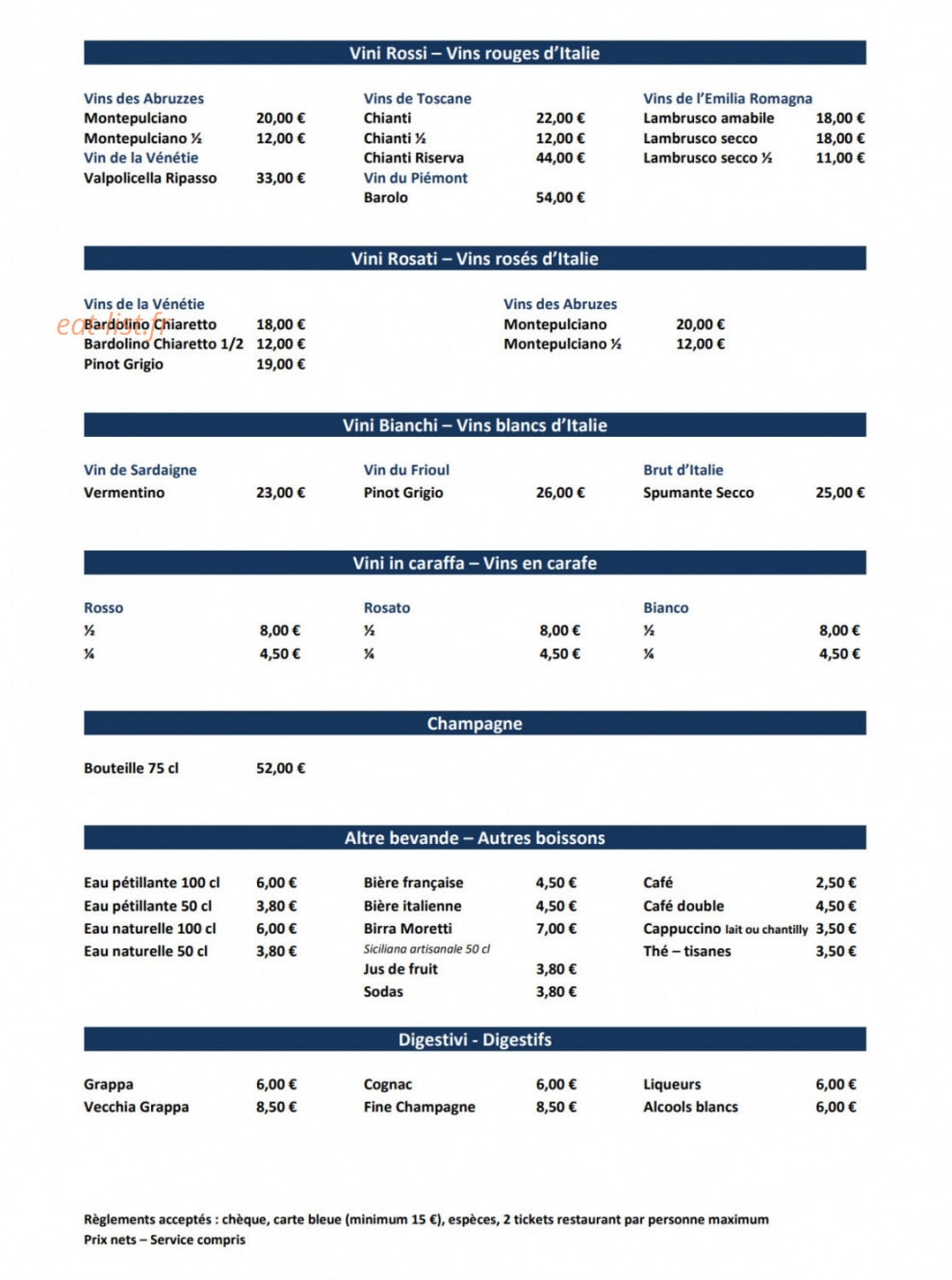 Vini Rossi – Vins rouges d'Italie

Vins des Abruzzes
Montepulciano 20,00 €
Montepulciano ½ 12,00 €
Vin de la Vénétie
Valpolicella Ripasso 33,00 €

Vins de Toscane
Chianti 22,00 €
Chianti ½ 12,00 €
Chianti Riserva 44,00 €
Vin du Piémont
Barolo 54,00 €

Vins de l'Emilia Romagna
Lambrusco amabile 18,00 €
Lambrusco secco 18,00 €
Lambrusco secco ½ 11,00 €

Vini Rosati – Vins rosés d'Italie

Vins de la Vénétie
Bardolino Chiaretto 18,00 €
Bardolino Chiaretto 1/2 12,00 €
Pinot Grigio 19,00 €

Vins des Abruzes
Montepulciano 20,00 €
Montepulciano ½ 12,00 €

Vini Bianchi – Vins blancs d'Italie

Vin de Sardaigne
Vermentino 23,00 €

Vin du Frioul
Pinot Grigio 26,00 €

Brut d'Italie
Spumante Secco 25,00 €

Vini in caraffa – Vins en carafe

Rosso
½ 8,00 €
¼ 4,50 €

Rosato
½ 8,00 €
¼ 4,50 €

Bianco
½ 8,00 €
¼ 4,50 €

Champagne

Bouteille 75 cl 52,00 €

Altre bevande – Autres boissons

Eau pétillante 100 cl 6,00 €
Eau pétillante 50 cl 3,80 €
Eau naturelle 100 cl 6,00 €
Eau naturelle 50 cl 3,80 €

Bière française 4,50 €
Bière italienne 4,50 €
Birra Moretti 7,00 €
Siciliana artisanale 50 cl
Jus de fruit 3,80 €
Sodas 3,80 €

Café 2,50 €
Café double 4,50 €
Cappuccino lait ou chantilly 3,50 €
Thé – tisanes 3,50 €

Digestivi - Digestifs

Grappa 6,00 €
Vecchia Grappa 8,50 €

Cognac 6,00 €
Fine Champagne 8,50 €

Liqueurs 6,00 €
Alcools blancs 6,00 €

Règlements acceptés : chèque, carte bleue (minimum 15 €), espèces, 2 tickets restaurant par personne maximum
Prix nets – Service compris

eat-list.fr